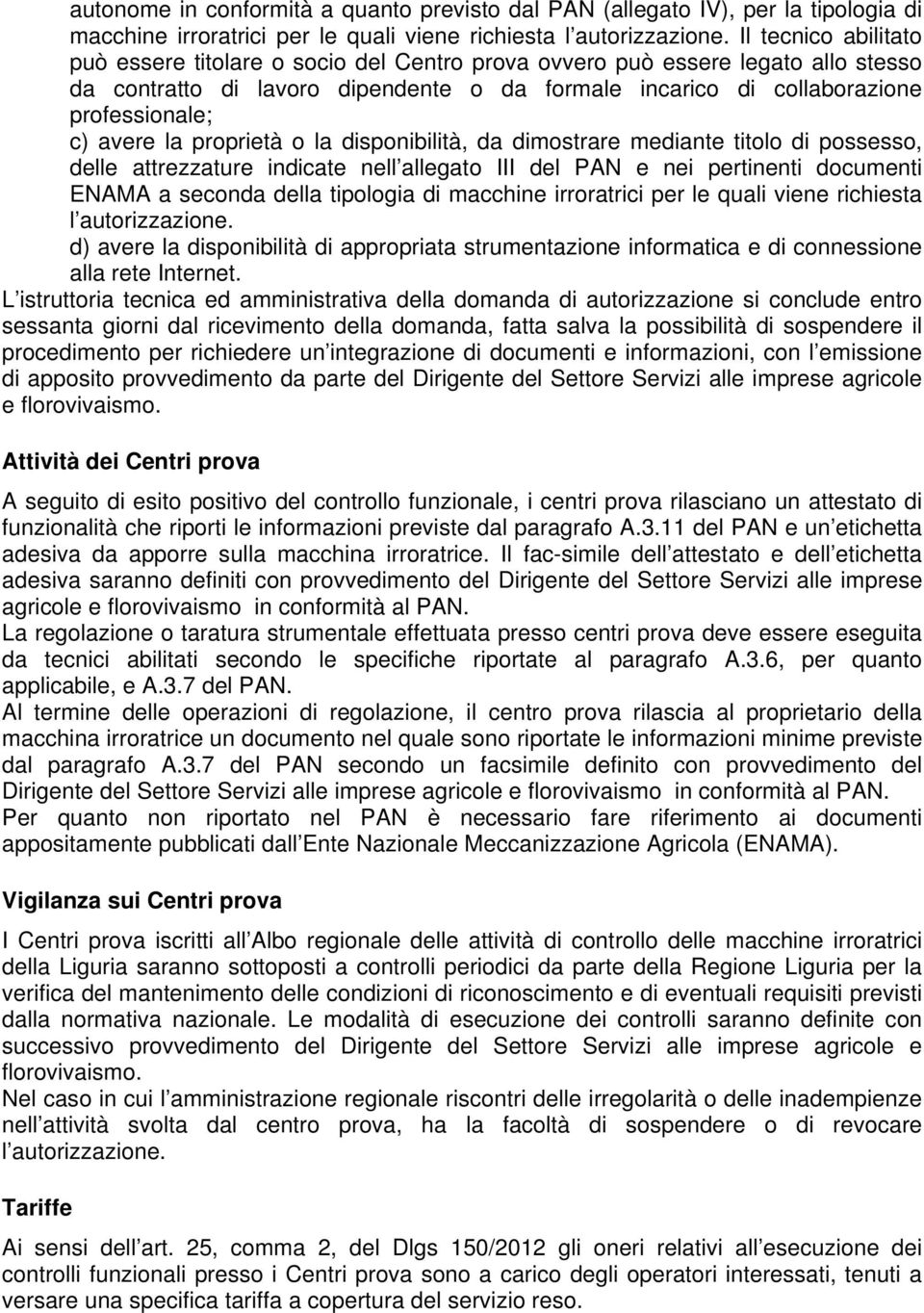 autonome in conformità a quanto previsto dal PAN (allegato IV), per la tipologia di macchine irroratrici per le quali viene richiesta l autorizzazione. Il tecnico abilitato può essere titolare o socio del Centro prova ovvero può essere legato allo stesso da contratto di lavoro dipendente o da formale incarico di collaborazione professionale;
c) avere la proprietà o la disponibilità, da dimostrare mediante titolo di possesso, delle attrezzature indicate nell allegato III del PAN e nei pertinenti documenti ENAMA a seconda della tipologia di macchine irroratrici per le quali viene richiesta l autorizzazione.
d) avere la disponibilità di appropriata strumentazione informatica e di connessione alla rete Internet.
L istruttoria tecnica ed amministrativa della domanda di autorizzazione si conclude entro sessanta giorni dal ricevimento della domanda, fatta salva la possibilità di sospendere il procedimento per richiedere un integrazione di documenti e informazioni, con l emissione di apposito provvedimento da parte del Dirigente del Settore Servizi alle imprese agricole e florovivaismo.

Attività dei Centri prova

A seguito di esito positivo del controllo funzionale, i centri prova rilasciano un attestato di funzionalità che riporti le informazioni previste dal paragrafo A.3.11 del PAN e un etichetta adesiva da apporre sulla macchina irroratrice. Il fac-simile dell attestato e dell etichetta adesiva saranno definiti con provvedimento del Dirigente del Settore Servizi alle imprese agricole e florovivaismo in conformità al PAN.
La regolazione o taratura strumentale effettuata presso centri prova deve essere eseguita da tecnici abilitati secondo le specifiche riportate al paragrafo A.3.6, per quanto applicabile, e A.3.7 del PAN.
Al termine delle operazioni di regolazione, il centro prova rilascia al proprietario della macchina irroratrice un documento nel quale sono riportate le informazioni minime previste dal paragrafo A.3.7 del PAN secondo un facsimile definito con provvedimento del Dirigente del Settore Servizi alle imprese agricole e florovivaismo in conformità al PAN.
Per quanto non riportato nel PAN è necessario fare riferimento ai documenti appositamente pubblicati dall Ente Nazionale Meccanizzazione Agricola (ENAMA).

Vigilanza sui Centri prova

I Centri prova iscritti all Albo regionale delle attività di controllo delle macchine irroratrici della Liguria saranno sottoposti a controlli periodici da parte della Regione Liguria per la verifica del mantenimento delle condizioni di riconoscimento e di eventuali requisiti previsti dalla normativa nazionale. Le modalità di esecuzione dei controlli saranno definite con successivo provvedimento del Dirigente del Settore Servizi alle imprese agricole e florovivaismo.
Nel caso in cui l amministrazione regionale riscontri delle irregolarità o delle inadempienze nell attività svolta dal centro prova, ha la facoltà di sospendere o di revocare l autorizzazione.

Tariffe

Ai sensi dell art. 25, comma 2, del Dlgs 150/2012 gli oneri relativi all esecuzione dei controlli funzionali presso i Centri prova sono a carico degli operatori interessati, tenuti a versare una specifica tariffa a copertura del servizio reso.